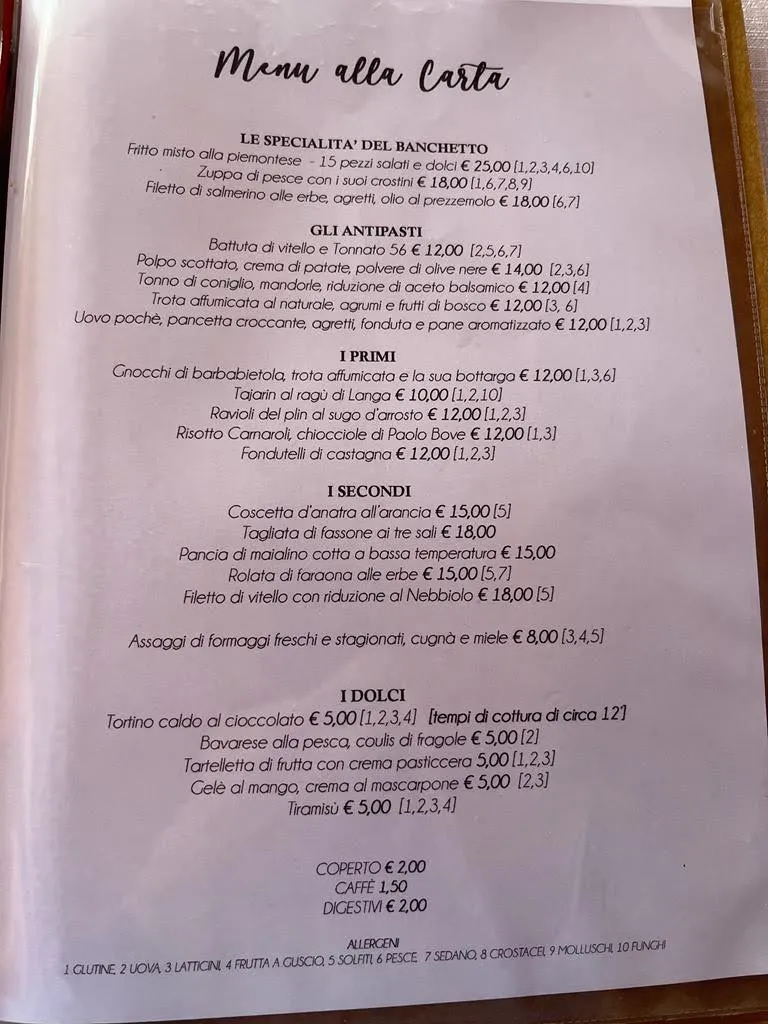 Menu alla Carta

LE SPECIALITA' DEL BANCHETTO
Fritto misto alla piemontese - 15 pezzi salati e dolci € 25,00 [1,2,3,4,6,10]
Zuppa di pesce con i suoi crostini € 18,00 [1,6,7,8,9]
Filetto di salmerino alle erbe, agretti, olio al prezzemolo € 18,00 [6,7]

GLI ANTIPASTI
Battuta di vitello e Tonnato 56 € 12,00 [2,5,6,7]
Polpo scottato, crema di patate, polvere di olive nere € 14,00 [2,3,6]
Tonno di coniglio, mandorle, riduzione di aceto balsamico € 12,00 [4]
Trota affumicata al naturale, agrumi e frutti di bosco € 12,00 [3, 6]
Uovo pochè, pancetta croccante, agretti, fonduta e pane aromatizzato € 12,00 [1,2,3]

I PRIMI
Gnocchi di barbabietola, trota affumicata e la sua bottarga € 12,00 [1,3,6]
Tajarin al ragù di Langa € 10,00 [1,2,10]
Ravioli del plin al sugo d'arrosto € 12,00 [1,2,3]
Risotto Carnaroli, chiocciole di Paolo Bove € 12,00 [1,3]
Fondutelli di castagna € 12,00 [1,2,3]

I SECONDI
Coscetta d'anatra all'arancia € 15,00 [5]
Tagliata di fassone ai tre sali € 18,00
Pancia di maialino cotta a bassa temperatura € 15,00
Rolata di faraona alle erbe € 15,00 [5,7]
Filetto di vitello con riduzione al Nebbiolo € 18,00 [5]

Assaggi di formaggi freschi e stagionati, cugnà e miele € 8,00 [3,4,5]

I DOLCI
Tortino caldo al cioccolato € 5,00 [1,2,3,4] [tempi di cottura di circa 12']
Bavarese alla pesca, coulis di fragole € 5,00 [2]
Tartelletta di frutta con crema pasticcera 5,00 [1,2,3]
Gelè al mango, crema al mascarpone € 5,00 [2,3]
Tiramisù € 5,00 [1,2,3,4]

COPERTO € 2,00
CAFFÈ 1,50
DIGESTIVI € 2,00

ALLERGENI
1 GLUTINE, 2 UOVA, 3 LATTICINI, 4 FRUTTA A GUSCIO, 5 SOLFITI, 6 PESCE, 7 SEDANO, 8 CROSTACEI, 9 MOLLUSCHI, 10 FUNGHI